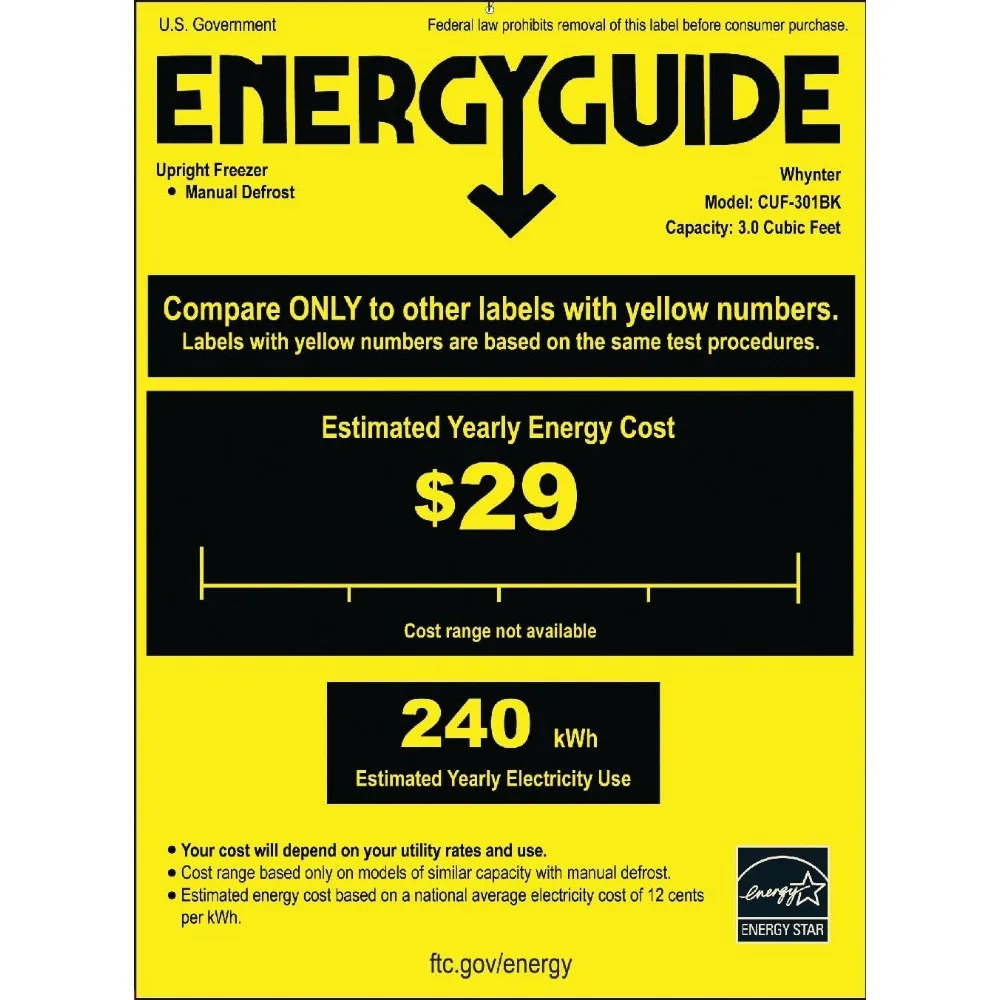 U.S. Government

Federal law prohibits removal of this label before consumer purchase.

ENERGYGUIDE

Upright Freezer
• Manual Defrost

Whynter
Model: CUF-301BK
Capacity: 3.0 Cubic Feet

Compare ONLY to other labels with yellow numbers.
Labels with yellow numbers are based on the same test procedures.

Estimated Yearly Energy Cost

$29

Cost range not available

240 kWh

Estimated Yearly Electricity Use

• Your cost will depend on your utility rates and use.
• Cost range based only on models of similar capacity with manual defrost.
• Estimated energy cost based on a national average electricity cost of 12 cents per kWh.

energy

ENERGY STAR

ftc.gov/energy